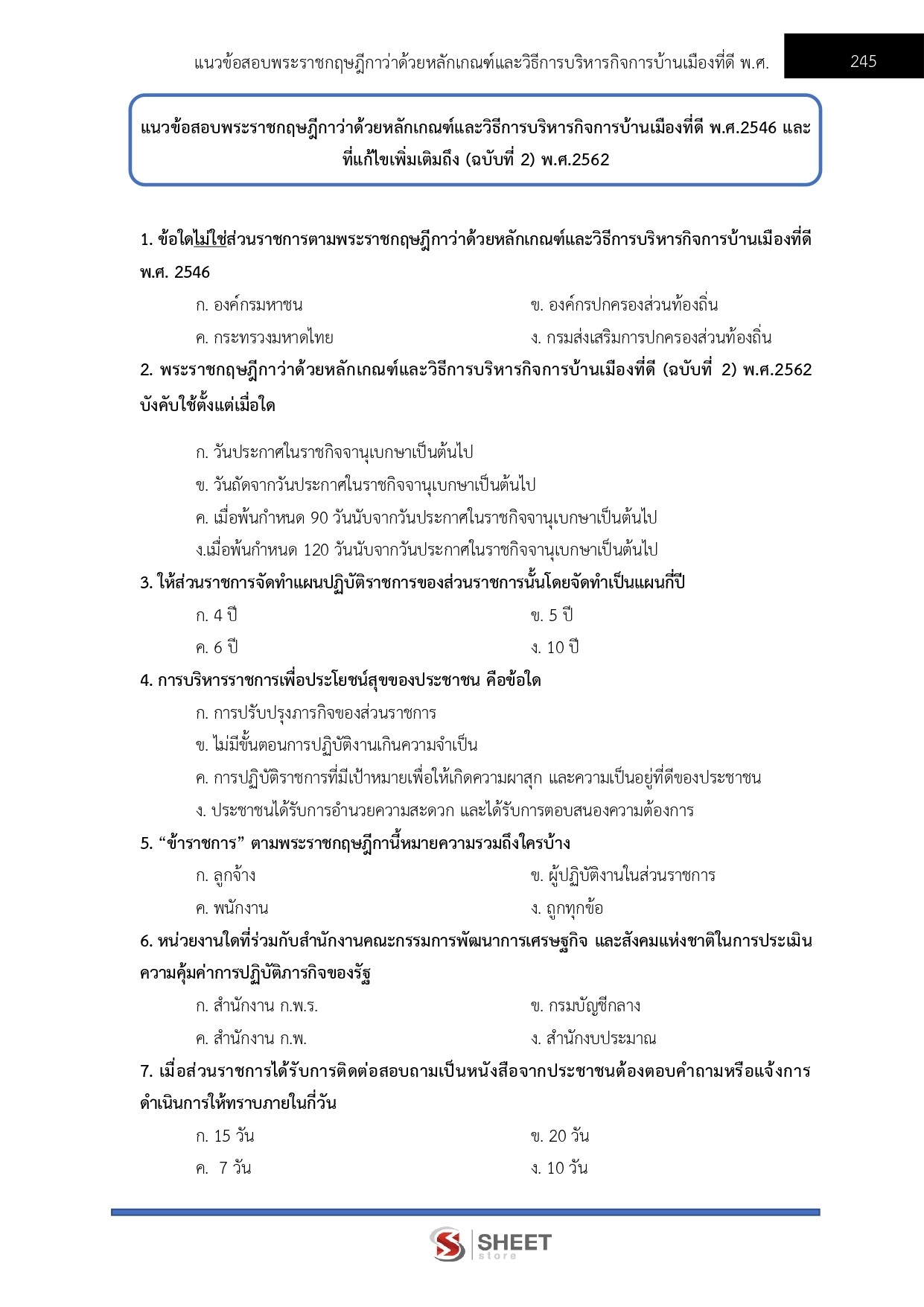 แนวข้อสอบพระราชกฤษฎีกาว่าด้วยหลักเกณฑ์และวิธีการบริหารกิจการบ้านเมืองที่ดี พ.ศ. 245

แนวข้อสอบพระราชกฤษฎีกาว่าด้วยหลักเกณฑ์และวิธีการบริหารกิจการบ้านเมืองที่ดี พ.ศ.2546 และที่แก้ไขเพิ่มเติมถึง (ฉบับที่ 2) พ.ศ.2562

1. ข้อใดไม่ใช่ส่วนราชการตามพระราชกฤษฎีกาว่าด้วยหลักเกณฑ์และวิธีการบริหารกิจการบ้านเมืองที่ดี พ.ศ. 2546

ก. องค์กรมหาชน
ข. องค์กรปกครองส่วนท้องถิ่น
ค. กระทรวงมหาดไทย
ง. กรมส่งเสริมการปกครองส่วนท้องถิ่น

2. พระราชกฤษฎีกาว่าด้วยหลักเกณฑ์และวิธีการบริหารกิจการบ้านเมืองที่ดี (ฉบับที่ 2) พ.ศ.2562 บังคับใช้ตั้งแต่เมื่อใด

ก. วันประกาศในราชกิจจานุเบกษาเป็นต้นไป
ข. วันถัดจากวันประกาศในราชกิจจานุเบกษาเป็นต้นไป
ค. เมื่อพ้นกำหนด 90 วันนับจากวันประกาศในราชกิจจานุเบกษาเป็นต้นไป
ง.เมื่อพ้นกำหนด 120 วันนับจากวันประกาศในราชกิจจานุเบกษาเป็นต้นไป

3. ให้ส่วนราชการจัดทำแผนปฏิบัติราชการของส่วนราชการนั้นโดยจัดทำเป็นแผนกี่ปี

ก. 4 ปี
ข. 5 ปี
ค. 6 ปี
ง. 10 ปี

4. การบริหารราชการเพื่อประโยชน์สุขของประชาชน คือข้อใด

ก. การปรับปรุงภารกิจของส่วนราชการ
ข. ไม่มีขั้นตอนการปฏิบัติงานเกินความจำเป็น
ค. การปฏิบัติราชการที่มีเป้าหมายเพื่อให้เกิดความผาสุก และความเป็นอยู่ที่ดีของประชาชน
ง. ประชาชนได้รับการอำนวยความสะดวก และได้รับการตอบสนองความต้องการ

5. “ข้าราชการ” ตามพระราชกฤษฎีกานี้หมายความรวมถึงใครบ้าง

ก. ลูกจ้าง
ข. ผู้ปฏิบัติงานในส่วนราชการ
ค. พนักงาน
ง. ถูกทุกข้อ

6. หน่วยงานใดที่ร่วมกับสำนักงานคณะกรรมการพัฒนาการเศรษฐกิจ และสังคมแห่งชาติในการประเมินความคุ้มค่าการปฏิบัติภารกิจของรัฐ

ก. สำนักงาน ก.พ.ร.
ข. กรมบัญชีกลาง
ค. สำนักงาน ก.พ.
ง. สำนักงบประมาณ

7. เมื่อส่วนราชการได้รับการติดต่อสอบถามเป็นหนังสือจากประชาชนต้องตอบคำถามหรือแจ้งการดำเนินการให้ทราบภายในกี่วัน

ก. 15 วัน
ข. 20 วัน
ค. 7 วัน
ง. 10 วัน

SHEET store